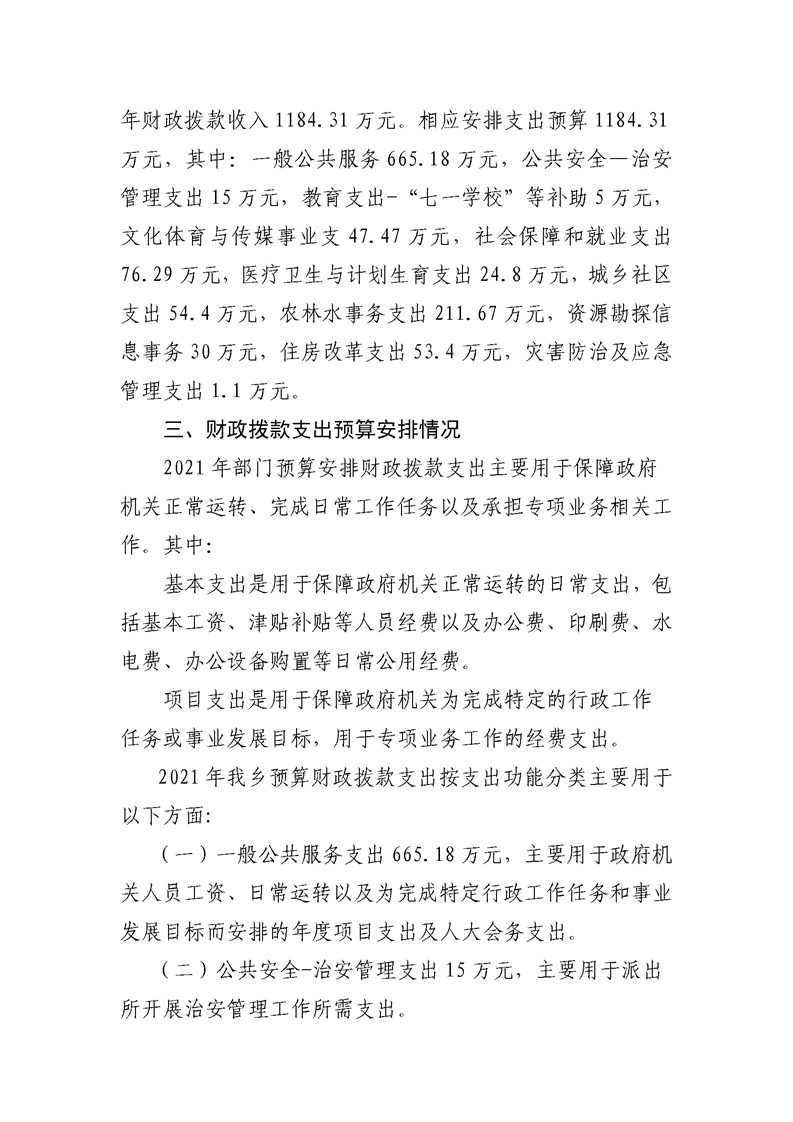 年财政拨款收入 1184.31 万元。相应安排支出预算 1184.31 万元，其中：一般公共服务 665.18 万元，公共安全—治安管理支出 15 万元，教育支出-“七一学校”等补助 5 万元，文化体育与传媒事业支 47.47 万元，社会保障和就业支出 76.29 万元，医疗卫生与计划生育支出 24.8 万元，城乡社区支出 54.4 万元，农林水事务支出 211.67 万元，资源勘探信息事务 30 万元，住房改革支出 53.4 万元，灾害防治及应急管理支出 1.1 万元。

三、财政拨款支出预算安排情况

2021 年部门预算安排财政拨款支出主要用于保障政府机关正常运转、完成日常工作任务以及承担专项业务相关工作。其中：

基本支出是用于保障政府机关正常运转的日常支出，包括基本工资、津贴补贴等人员经费以及办公费、印刷费、水电费、办公设备购置等日常公用经费。

项目支出是用于保障政府机关为完成特定的行政工作任务或事业发展目标，用于专项业务工作的经费支出。

2021 年我乡预算财政拨款支出按支出功能分类主要用于以下方面：

（一）一般公共服务支出 665.18 万元，主要用于政府机关人员工资、日常运转以及为完成特定行政工作任务和事业发展目标而安排的年度项目支出及人大会务支出。

（二）公共安全-治安管理支出 15 万元，主要用于派出所开展治安管理工作所需支出。